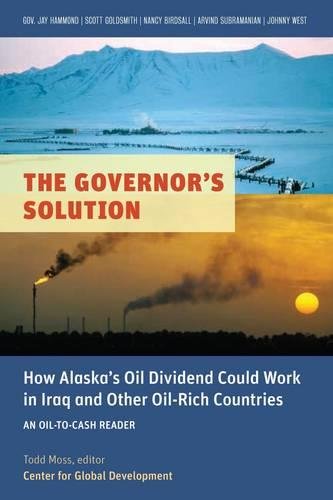 GOV. JAY HAMMOND | SCOTT GOLDSMITH | NANCY BIRDSALL | ARVIND SUBRAMANIAN | JOHNNY WEST

THE GOVERNOR'S SOLUTION

How Alaska's Oil Dividend Could Work in Iraq and Other Oil-Rich Countries

AN OIL-TO-CASH READER

Todd Moss, editor
Center for Global Development